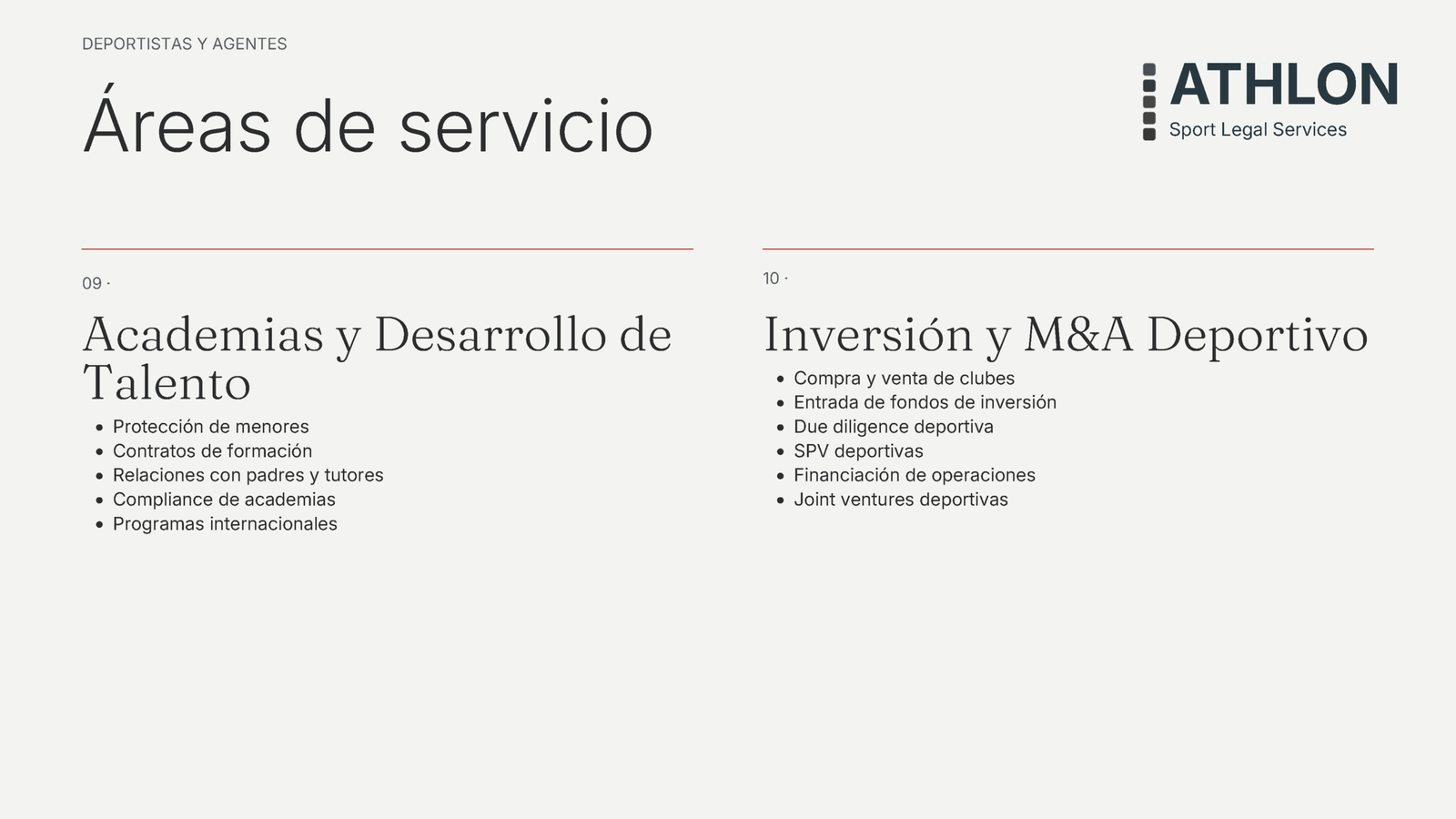 DEPORTISTAS Y AGENTES

Áreas de servicio

ATHLON
Sport Legal Services

09 ·

Academias y Desarrollo de Talento

• Protección de menores
• Contratos de formación
• Relaciones con padres y tutores
• Compliance de academias
• Programas internacionales

10 ·

Inversión y M&A Deportivo

• Compra y venta de clubes
• Entrada de fondos de inversión
• Due diligence deportiva
• SPV deportivas
• Financiación de operaciones
• Joint ventures deportivas